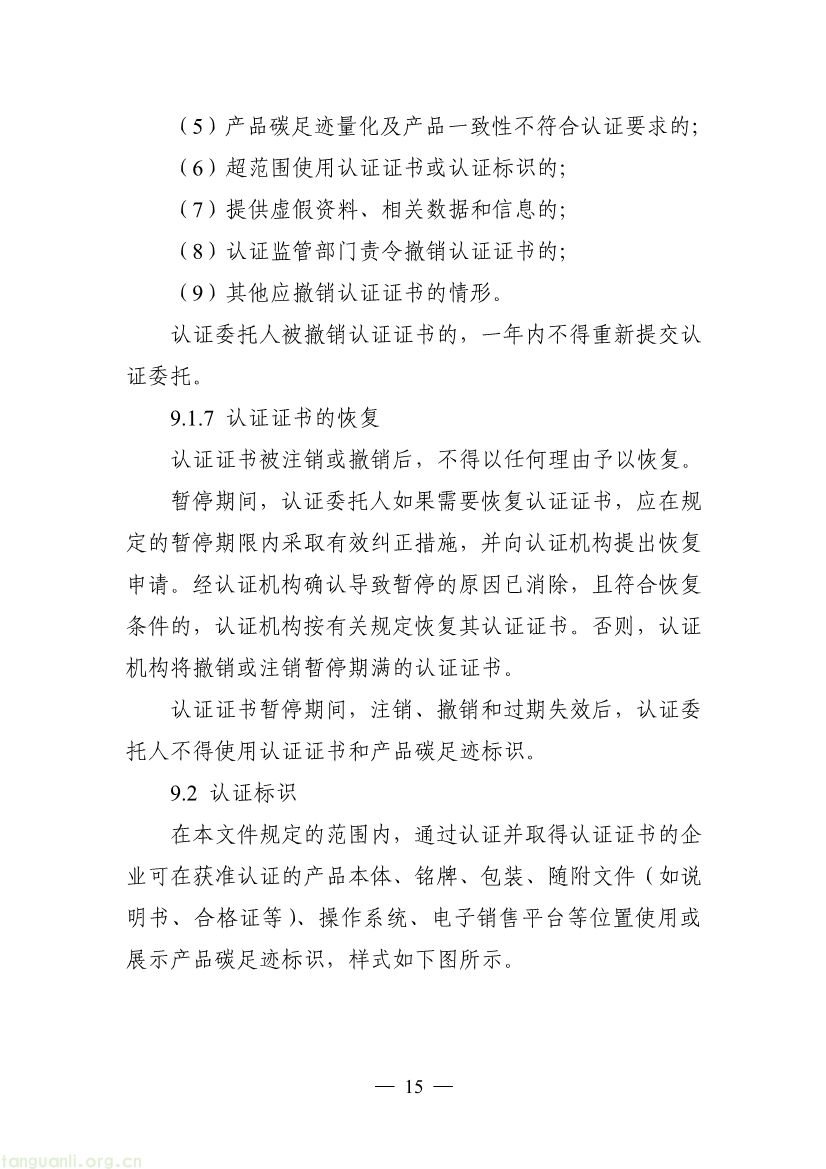 （5）产品碳足迹量化及产品一致性不符合认证要求的;

（6）超范围使用认证证书或认证标识的;

（7）提供虚假资料、相关数据和信息的;

（8）认证监管部门责令撤销认证证书的;

（9）其他应撤销认证证书的情形。

认证委托人被撤销认证证书的，一年内不得重新提交认证委托。

9.1.7 认证证书的恢复

认证证书被注销或撤销后，不得以任何理由予以恢复。

暂停期间，认证委托人如果需要恢复认证证书，应在规定的暂停期限内采取有效纠正措施，并向认证机构提出恢复申请。经认证机构确认导致暂停的原因已消除，且符合恢复条件的，认证机构按有关规定恢复其认证证书。否则，认证机构将撤销或注销暂停期满的认证证书。

认证证书暂停期间，注销、撤销和过期失效后，认证委托人不得使用认证证书和产品碳足迹标识。

9.2 认证标识

在本文件规定的范围内，通过认证并取得认证证书的企业可在获准认证的产品本体、铭牌、包装、随附文件（如说明书、合格证等）、操作系统、电子销售平台等位置使用或展示产品碳足迹标识，样式如下图所示。

— 15 —

tanguanli.org.cn